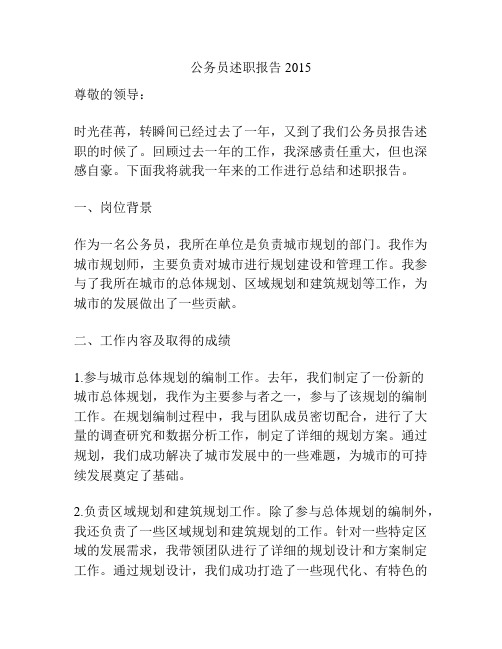 公务员述职报告 2015

尊敬的领导：

时光荏苒，转瞬间已经过去了一年，又到了我们公务员报告述职的时候了。回顾过去一年的工作，我深感责任重大，但也深感自豪。下面我将就我一年来的工作进行总结和述职报告。

一、岗位背景

作为一名公务员，我所在单位是负责城市规划的部门。我作为城市规划师，主要负责对城市进行规划建设和管理工作。我参与了我所在城市的总体规划、区域规划和建筑规划等工作，为城市的发展做出了一些贡献。

二、工作内容及取得的成绩

1.参与城市总体规划的编制工作。去年，我们制定了一份新的城市总体规划，我作为主要参与者之一，参与了该规划的编制工作。在规划编制过程中，我与团队成员密切配合，进行了大量的调查研究和数据分析工作，制定了详细的规划方案。通过规划，我们成功解决了城市发展中的一些难题，为城市的可持续发展奠定了基础。

2.负责区域规划和建筑规划工作。除了参与总体规划的编制外，我还负责了一些区域规划和建筑规划的工作。针对一些特定区域的发展需求，我带领团队进行了详细的规划设计和方案制定工作。通过规划设计，我们成功打造了一些现代化、有特色的